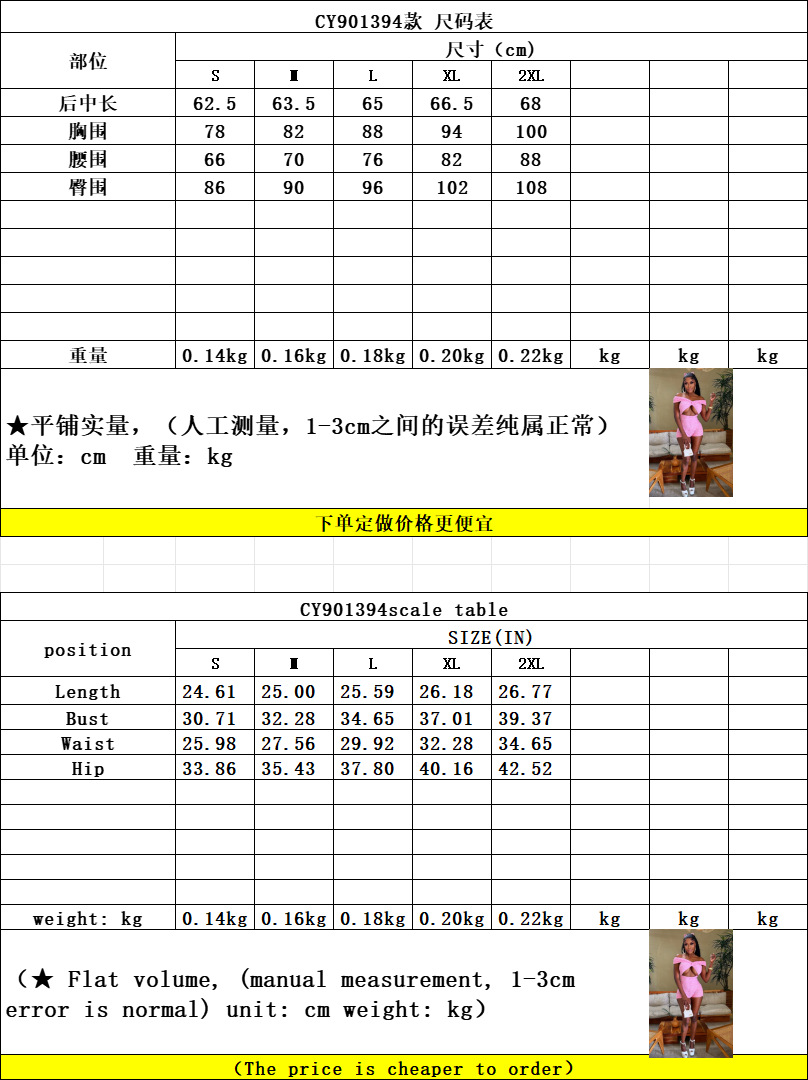 CY901394款 尺码表

| 部位 | 尺寸（cm） | | | | | | | |
|---|---|---|---|---|---|---|---|---|
| | S | M | L | XL | 2XL | | | |
| 后中长 | 62.5 | 63.5 | 65 | 66.5 | 68 | | | |
| 胸围 | 78 | 82 | 88 | 94 | 100 | | | |
| 腰围 | 66 | 70 | 76 | 82 | 88 | | | |
| 臀围 | 86 | 90 | 96 | 102 | 108 | | | |
| | | | | | | | | |
| | | | | | | | | |
| | | | | | | | | |
| | | | | | | | | |
| | | | | | | | | |
| 重量 | 0.14kg | 0.16kg | 0.18kg | 0.20kg | 0.22kg | kg | kg | kg |

★平铺实量，（人工测量，1-3cm之间的误差纯属正常）
单位：cm 重量：kg

下单定做价格更便宜

CY901394scale table

| position | SIZE(IN) | | | | | | | |
|---|---|---|---|---|---|---|---|---|
| | S | M | L | XL | 2XL | | | |
| Length | 24.61 | 25.00 | 25.59 | 26.18 | 26.77 | | | |
| Bust | 30.71 | 32.28 | 34.65 | 37.01 | 39.37 | | | |
| Waist | 25.98 | 27.56 | 29.92 | 32.28 | 34.65 | | | |
| Hip | 33.86 | 35.43 | 37.80 | 40.16 | 42.52 | | | |
| | | | | | | | | |
| | | | | | | | | |
| | | | | | | | | |
| | | | | | | | | |
| | | | | | | | | |
| weight: kg | 0.14kg | 0.16kg | 0.18kg | 0.20kg | 0.22kg | kg | kg | kg |

（★ Flat volume, (manual measurement, 1-3cm error is normal) unit: cm weight: kg）

（The price is cheaper to order）